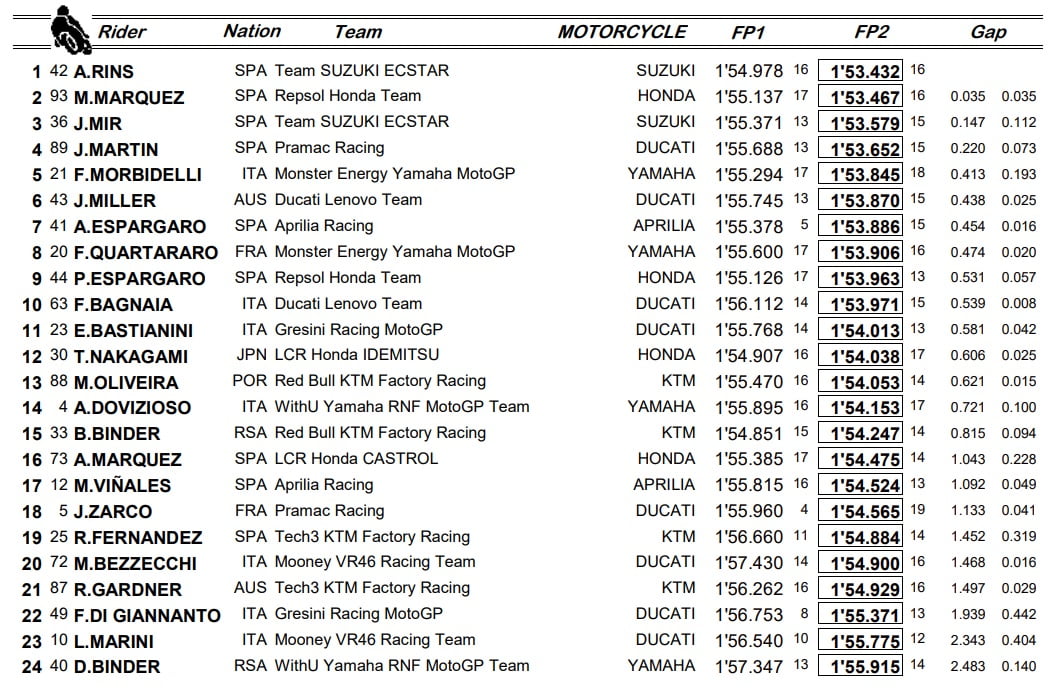 | | | Rider | Nation | Team | MOTORCYCLE | FP1 | | FP2 | | Gap | |
|---|---|---|---|---|---|---|---|---|---|---|---|
| 1 | 42 | A.RINS | SPA | Team SUZUKI ECSTAR | SUZUKI | 1'54.978 | 16 | 1'53.432 | 16 | | |
| 2 | 93 | M.MARQUEZ | SPA | Repsol Honda Team | HONDA | 1'55.137 | 17 | 1'53.467 | 16 | 0.035 | 0.035 |
| 3 | 36 | J.MIR | SPA | Team SUZUKI ECSTAR | SUZUKI | 1'55.371 | 13 | 1'53.579 | 15 | 0.147 | 0.112 |
| 4 | 89 | J.MARTIN | SPA | Pramac Racing | DUCATI | 1'55.688 | 13 | 1'53.652 | 15 | 0.220 | 0.073 |
| 5 | 21 | F.MORBIDELLI | ITA | Monster Energy Yamaha MotoGP | YAMAHA | 1'55.294 | 17 | 1'53.845 | 18 | 0.413 | 0.193 |
| 6 | 43 | J.MILLER | AUS | Ducati Lenovo Team | DUCATI | 1'55.745 | 13 | 1'53.870 | 15 | 0.438 | 0.025 |
| 7 | 41 | A.ESPARGARO | SPA | Aprilia Racing | APRILIA | 1'55.378 | 5 | 1'53.886 | 15 | 0.454 | 0.016 |
| 8 | 20 | F.QUARTARARO | FRA | Monster Energy Yamaha MotoGP | YAMAHA | 1'55.600 | 17 | 1'53.906 | 16 | 0.474 | 0.020 |
| 9 | 44 | P.ESPARGARO | SPA | Repsol Honda Team | HONDA | 1'55.126 | 17 | 1'53.963 | 13 | 0.531 | 0.057 |
| 10 | 63 | F.BAGNAIA | ITA | Ducati Lenovo Team | DUCATI | 1'56.112 | 14 | 1'53.971 | 15 | 0.539 | 0.008 |
| 11 | 23 | E.BASTIANINI | ITA | Gresini Racing MotoGP | DUCATI | 1'55.768 | 14 | 1'54.013 | 13 | 0.581 | 0.042 |
| 12 | 30 | T.NAKAGAMI | JPN | LCR Honda IDEMITSU | HONDA | 1'54.907 | 16 | 1'54.038 | 17 | 0.606 | 0.025 |
| 13 | 88 | M.OLIVEIRA | POR | Red Bull KTM Factory Racing | KTM | 1'55.470 | 16 | 1'54.053 | 14 | 0.621 | 0.015 |
| 14 | 4 | A.DOVIZIOSO | ITA | WithU Yamaha RNF MotoGP Team | YAMAHA | 1'55.895 | 16 | 1'54.153 | 17 | 0.721 | 0.100 |
| 15 | 33 | B.BINDER | RSA | Red Bull KTM Factory Racing | KTM | 1'54.851 | 15 | 1'54.247 | 14 | 0.815 | 0.094 |
| 16 | 73 | A.MARQUEZ | SPA | LCR Honda CASTROL | HONDA | 1'55.385 | 17 | 1'54.475 | 14 | 1.043 | 0.228 |
| 17 | 12 | M.VIÑALES | SPA | Aprilia Racing | APRILIA | 1'55.815 | 16 | 1'54.524 | 13 | 1.092 | 0.049 |
| 18 | 5 | J.ZARCO | FRA | Pramac Racing | DUCATI | 1'55.960 | 4 | 1'54.565 | 19 | 1.133 | 0.041 |
| 19 | 25 | R.FERNANDEZ | SPA | Tech3 KTM Factory Racing | KTM | 1'56.660 | 11 | 1'54.884 | 14 | 1.452 | 0.319 |
| 20 | 72 | M.BEZZECCHI | ITA | Mooney VR46 Racing Team | DUCATI | 1'57.430 | 14 | 1'54.900 | 16 | 1.468 | 0.016 |
| 21 | 87 | R.GARDNER | AUS | Tech3 KTM Factory Racing | KTM | 1'56.262 | 16 | 1'54.929 | 16 | 1.497 | 0.029 |
| 22 | 49 | F.DI GIANNANTO | ITA | Gresini Racing MotoGP | DUCATI | 1'56.753 | 8 | 1'55.371 | 13 | 1.939 | 0.442 |
| 23 | 10 | L.MARINI | ITA | Mooney VR46 Racing Team | DUCATI | 1'56.540 | 10 | 1'55.775 | 12 | 2.343 | 0.404 |
| 24 | 40 | D.BINDER | RSA | WithU Yamaha RNF MotoGP Team | YAMAHA | 1'57.347 | 13 | 1'55.915 | 14 | 2.483 | 0.140 |